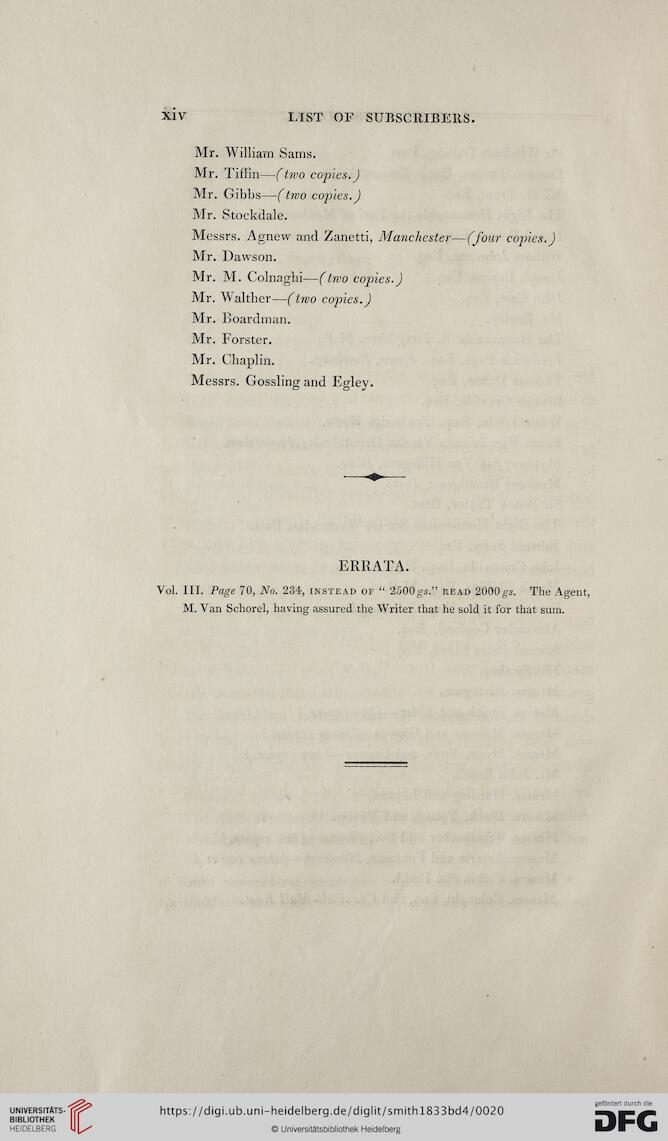 xiv LIST OF SUBSCRIBERS.

Mr. William Sams.
Mr. Tiffin—(two copies.)
Mr. Gibbs—(two copies.)
Mr. Stockdale.
Messrs. Agnew and Zanetti, Manchester—(four copies.)
Mr. Dawson.
Mr. M. Colnaghi—(two copies.)
Mr. Walther—(two copies.)
Mr. Boardman.
Mr. Forster.
Mr. Chaplin.
Messrs. Gossling and Egley.

ERRATA.

Vol. III. Page 70, No. 234, INSTEAD OF "2500gs." READ 2000gs. The Agent, M. Van Schorel, having assured the Writer that he sold it for that sum.

UNIVERSITÄTS-BIBLIOTHEK HEIDELBERG

https://digi.ub.uni-heidelberg.de/diglit/smith1833bd4/0020

© Universitätsbibliothek Heidelberg

gefördert durch die DFG